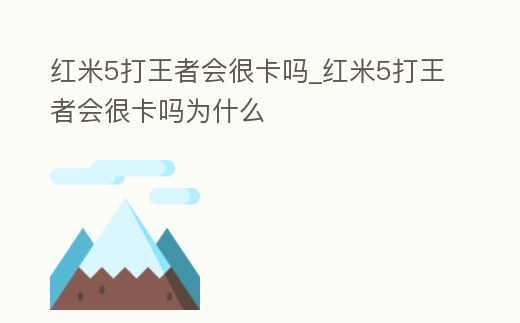 红米5打王者会很卡吗_红米5打王者会很卡吗为什么